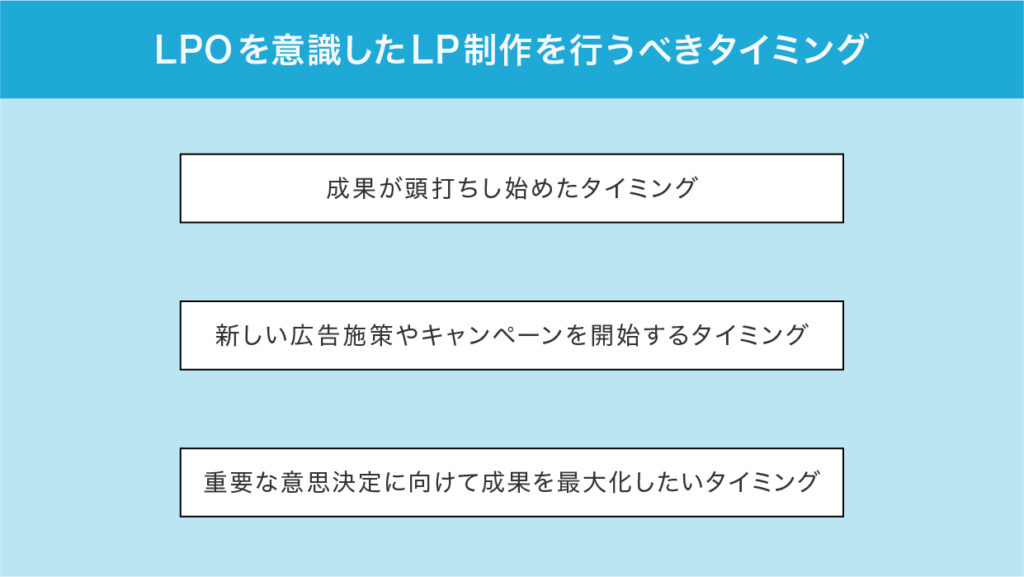 LPOを意識したLP制作を行うべきタイミング

成果が頭打ちし始めたタイミング

新しい広告施策やキャンペーンを開始するタイミング

重要な意思決定に向けて成果を最大化したいタイミング